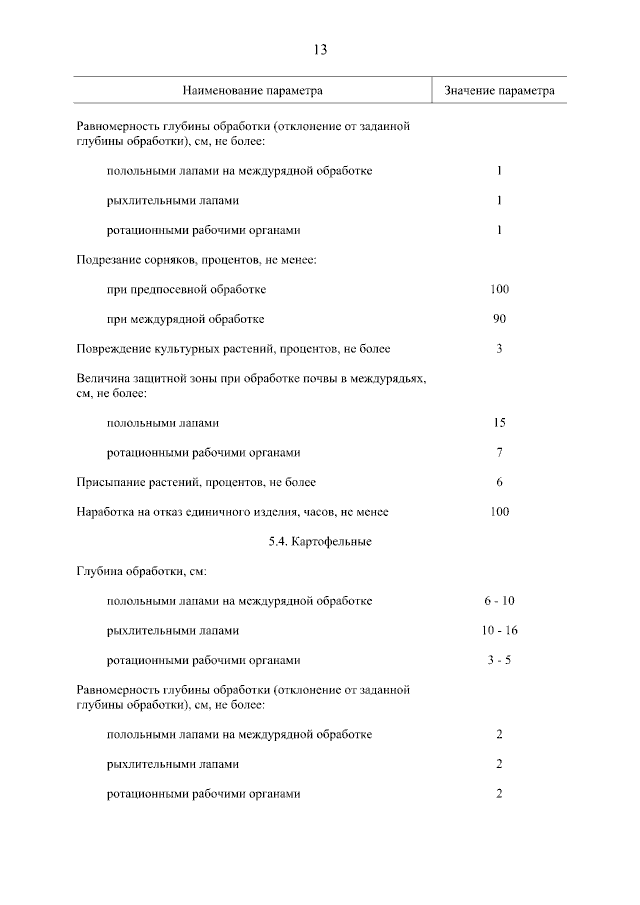 13

| Наименование параметра | Значение параметра |
|---|---|
| Равномерность глубины обработки (отклонение от заданной глубины обработки), см, не более: | |
| полольными лапами на междурядной обработке | 1 |
| рыхлительными лапами | 1 |
| ротационными рабочими органами | 1 |
| Подрезание сорняков, процентов, не менее: | |
| при предпосевной обработке | 100 |
| при междурядной обработке | 90 |
| Повреждение культурных растений, процентов, не более | 3 |
| Величина защитной зоны при обработке почвы в междурядьях, см, не более: | |
| полольными лапами | 15 |
| ротационными рабочими органами | 7 |
| Присыпание растений, процентов, не более | 6 |
| Наработка на отказ единичного изделия, часов, не менее | 100 |
| 5.4. Картофельные | |
| Глубина обработки, см: | |
| полольными лапами на междурядной обработке | 6 - 10 |
| рыхлительными лапами | 10 - 16 |
| ротационными рабочими органами | 3 - 5 |
| Равномерность глубины обработки (отклонение от заданной глубины обработки), см, не более: | |
| полольными лапами на междурядной обработке | 2 |
| рыхлительными лапами | 2 |
| ротационными рабочими органами | 2 |